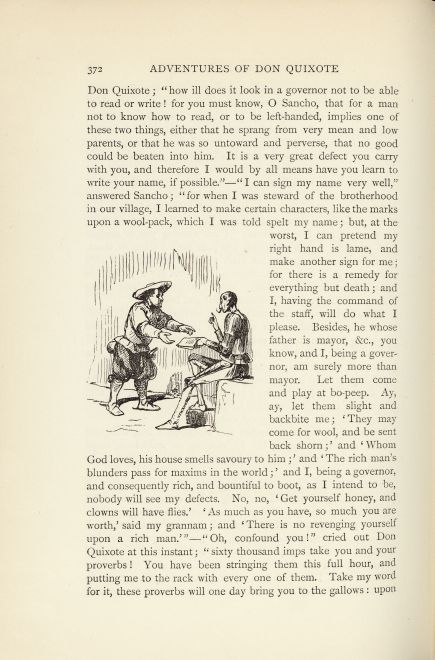 372 ADVENTURES OF DON QUIXOTE

Don Quixote; "how ill does it look in a governor not to be able to read or write! for you must know, O Sancho, that for a man not to know how to read, or to be left-handed, implies one of these two things, either that he sprang from very mean and low parents, or that he was so untoward and perverse, that no good could be beaten into him. It is a very great defect you carry with you, and therefore I would by all means have you learn to write your name, if possible."—"I can sign my name very well," answered Sancho; "for when I was steward of the brotherhood in our village, I learned to make certain characters, like the marks upon a wool-pack, which I was told spelt my name; but, at the worst, I can pretend my right hand is lame, and make another sign for me; for there is a remedy for everything but death; and I, having the command of the staff, will do what I please. Besides, he whose father is mayor, &c., you know, and I, being a governor, am surely more than mayor. Let them come and play at bo-peep. Ay, ay, let them slight and backbite me; 'They may come for wool, and be sent back shorn;' and 'Whom God loves, his house smells savoury to him;' and 'The rich man's blunders pass for maxims in the world;' and I, being a governor, and consequently rich, and bountiful to boot, as I intend to be, nobody will see my defects. No, no, 'Get yourself honey, and clowns will have flies.' 'As much as you have, so much you are worth,' said my grannam; and 'There is no revenging yourself upon a rich man.'"—"Oh, confound you!" cried out Don Quixote at this instant; "sixty thousand imps take you and your proverbs! You have been stringing them this full hour, and putting me to the rack with every one of them. Take my word for it, these proverbs will one day bring you to the gallows: upon